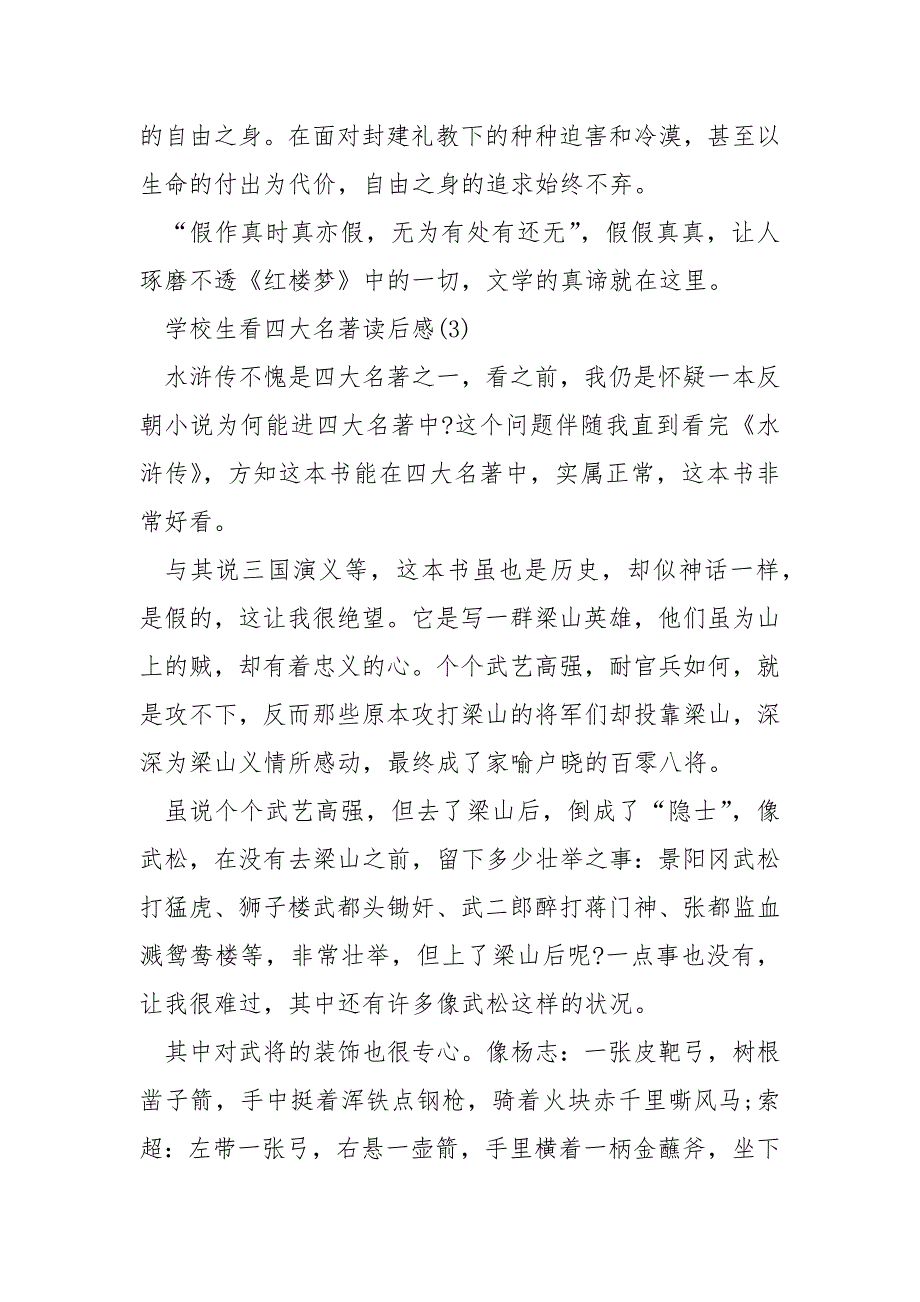 的自由之身。在面对封建礼教下的种种迫害和冷漠，甚至以生命的付出为代价，自由之身的追求始终不弃。

“假作真时真亦假，无为有处有还无”，假假真真，让人琢磨不透《红楼梦》中的一切，文学的真谛就在这里。

学校生看四大名著读后感(3)

水浒传不愧是四大名著之一，看之前，我仍是怀疑一本反朝小说为何能进四大名著中?这个问题伴随我直到看完《水浒传》，方知这本书能在四大名著中，实属正常，这本书非常好看。

与其说三国演义等，这本书虽也是历史，却似神话一样，是假的，这让我很绝望。它是写一群梁山英雄，他们虽为山上的贼，却有着忠义的心。个个武艺高强，耐官兵如何，就是攻不下，反而那些原本攻打梁山的将军们却投靠梁山，深深为梁山义情所感动，最终成了家喻户晓的百零八将。

虽说个个武艺高强，但去了梁山后，倒成了“隐士”，像武松，在没有去梁山之前，留下多少壮举之事：景阳冈武松打猛虎、狮子楼武都头锄奸、武二郎醉打蒋门神、张都监血溅鸳鸯楼等，非常壮举，但上了梁山后呢?一点事也没有，让我很难过，其中还有许多像武松这样的状况。

其中对武将的装饰也很专心。像杨志：一张皮靶弓，树根凿子箭，手中挺着浑铁点钢枪，骑着火块赤千里嘶风马;索超：左带一张弓，右悬一壶箭，手里横着一柄金蘸斧，坐下